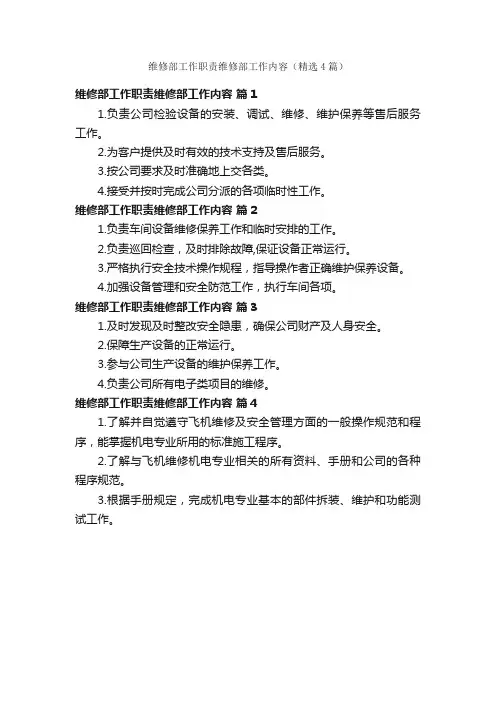 维修部工作职责维修部工作内容（精选4篇）

维修部工作职责维修部工作内容 篇1

1.负责公司检验设备的安装、调试、维修、维护保养等售后服务工作。

2.为客户提供及时有效的技术支持及售后服务。

3.按公司要求及时准确地上交各类。

4.接受并按时完成公司分派的各项临时性工作。

维修部工作职责维修部工作内容 篇2

1.负责车间设备维修保养工作和临时安排的工作。

2.负责巡回检查，及时排除故障,保证设备正常运行。

3.严格执行安全技术操作规程，指导操作者正确维护保养设备。

4.加强设备管理和安全防范工作，执行车间各项。

维修部工作职责维修部工作内容 篇3

1.及时发现及时整改安全隐患，确保公司财产及人身安全。

2.保障生产设备的正常运行。

3.参与公司生产设备的维护保养工作。

4.负责公司所有电子类项目的维修。

维修部工作职责维修部工作内容 篇4

1.了解并自觉遵守飞机维修及安全管理方面的一般操作规范和程序，能掌握机电专业所用的标准施工程序。

2.了解与飞机维修机电专业相关的所有资料、手册和公司的各种程序规范。

3.根据手册规定，完成机电专业基本的部件拆装、维护和功能测试工作。